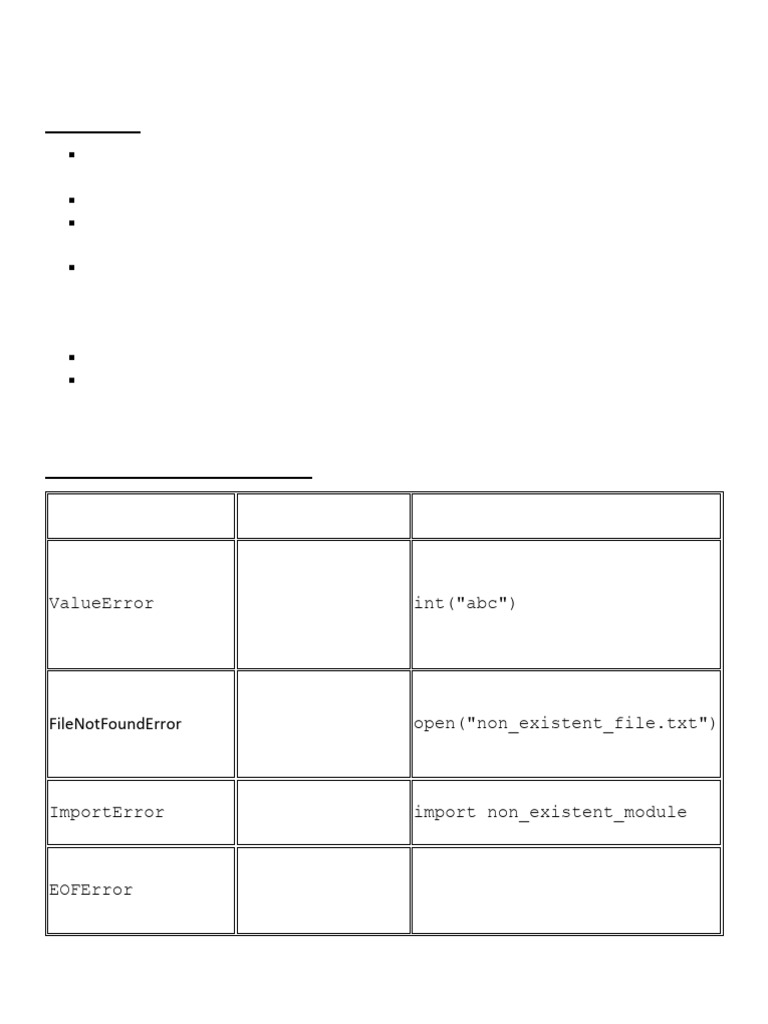 | | | |
|---|---|---|
| ValueError | | int("abc") |
| FileNotFoundError | | open("non_existent_file.txt") |
| ImportError | | import non_existent_module |
| EOFError | | |